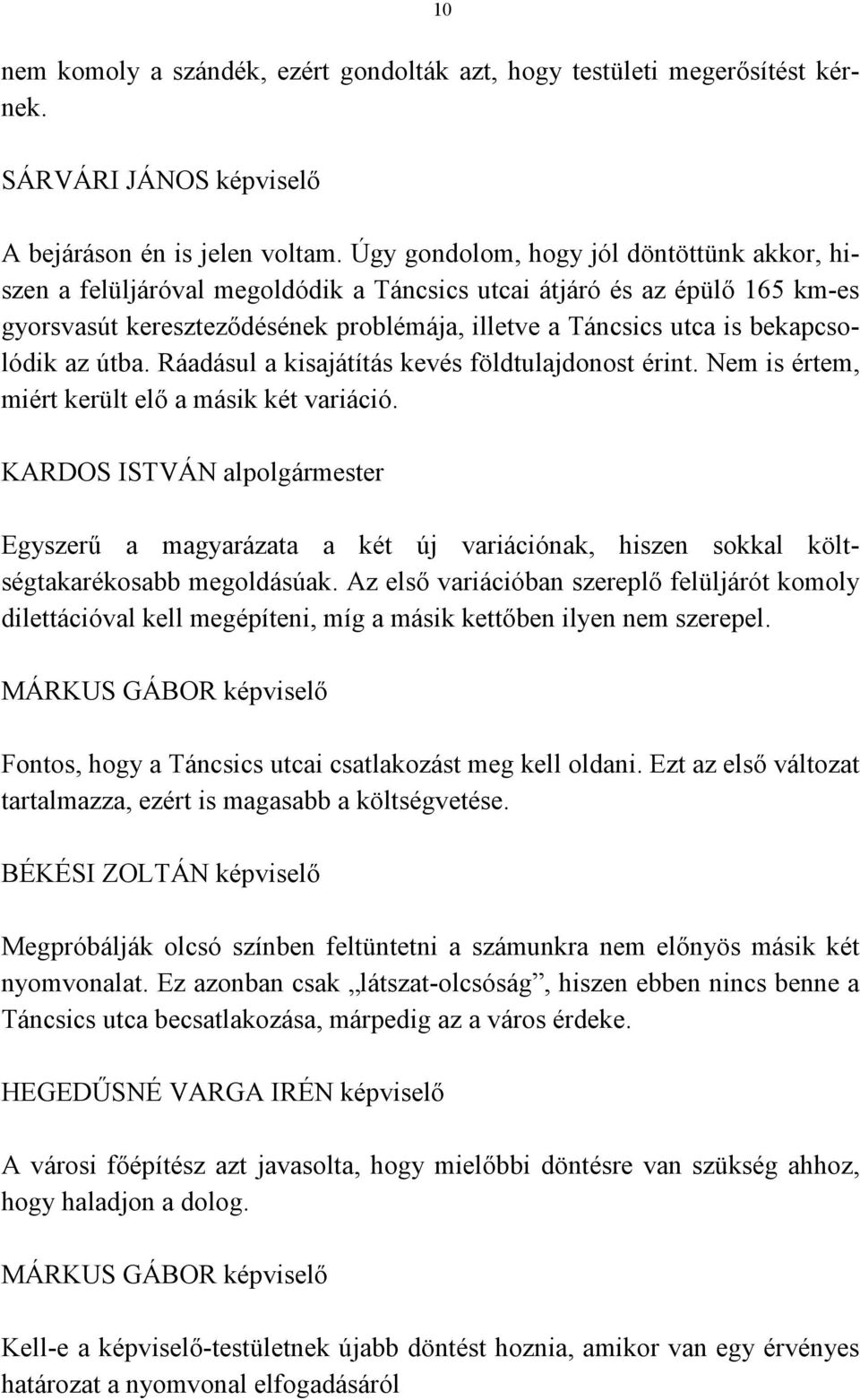 10

nem komoly a szándék, ezért gondolták azt, hogy testületi megerősítést kérnek.

SÁRVÁRI JÁNOS képviselő

A bejáráson én is jelen voltam. Úgy gondolom, hogy jól döntöttünk akkor, hiszen a felüljáróval megoldódik a Táncsics utcai átjáró és az épülő 165 km-es gyorsvasút kereszteződésének problémája, illetve a Táncsics utca is bekapcsolódik az útba. Ráadásul a kisajátítás kevés földtulajdonost érint. Nem is értem, miért került elő a másik két variáció.

KARDOS ISTVÁN alpolgármester

Egyszerű a magyarázata a két új variációnak, hiszen sokkal költségtakarékosabb megoldásúak. Az első variációban szereplő felüljárót komoly dilettációval kell megépíteni, míg a másik kettőben ilyen nem szerepel.

MÁRKUS GÁBOR képviselő

Fontos, hogy a Táncsics utcai csatlakozást meg kell oldani. Ezt az első változat tartalmazza, ezért is magasabb a költségvetése.

BÉKÉSI ZOLTÁN képviselő

Megpróbálják olcsó színben feltüntetni a számunkra nem előnyös másik két nyomvonalat. Ez azonban csak „látszat-olcsóság”, hiszen ebben nincs benne a Táncsics utca becsatlakozása, márpedig az a város érdeke.

HEGEDŰSNÉ VARGA IRÉN képviselő

A városi főépítész azt javasolta, hogy mielőbbi döntésre van szükség ahhoz, hogy haladjon a dolog.

MÁRKUS GÁBOR képviselő

Kell-e a képviselő-testületnek újabb döntést hoznia, amikor van egy érvényes határozat a nyomvonal elfogadásáról